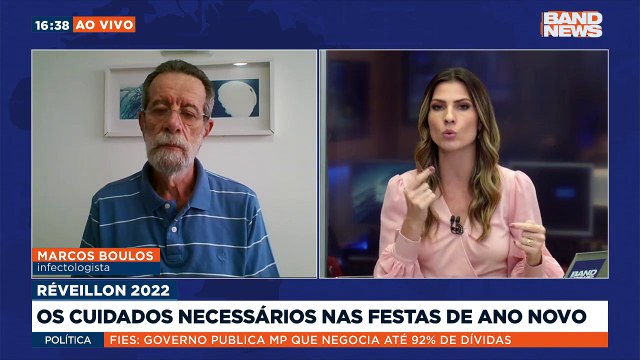 16:38 AO VIVO

BAND NEWS

MARCOS BOULOS
infectologista

BAND

RÉVEILLON 2022

OS CUIDADOS NECESSÁRIOS NAS FESTAS DE ANO NOVO

POLÍTICA FIES: GOVERNO PUBLICA MP QUE NEGOCIA ATÉ 92% DE DÍVIDAS